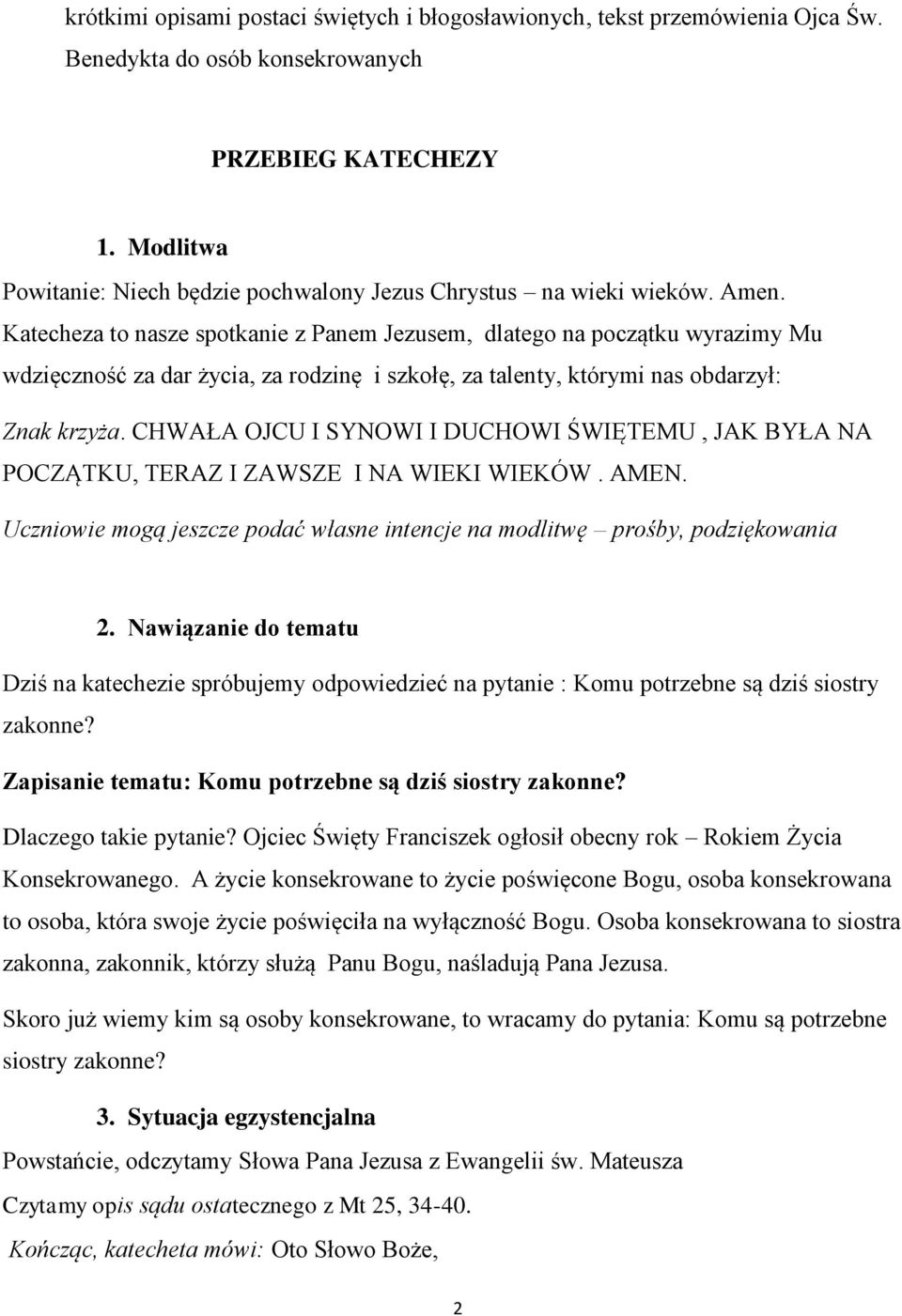 krótkimi opisami postaci świętych i błogosławionych, tekst przemówienia Ojca Św. Benedykta do osób konsekrowanych

PRZEBIEG KATECHEZY

1. Modlitwa

Powitanie: Niech będzie pochwalony Jezus Chrystus – na wieki wieków. Amen. Katecheza to nasze spotkanie z Panem Jezusem, dlatego na początku wyrazimy Mu wdzięczność za dar życia, za rodzinę i szkołę, za talenty, którymi nas obdarzył:

Znak krzyża. CHWAŁA OJCU I SYNOWI I DUCHOWI ŚWIĘTEMU , JAK BYŁA NA POCZĄTKU, TERAZ I ZAWSZE I NA WIEKI WIEKÓW . AMEN.

Uczniowie mogą jeszcze podać własne intencje na modlitwę – prośby, podziękowania

2. Nawiązanie do tematu

Dziś na katechezie spróbujemy odpowiedzieć na pytanie : Komu potrzebne są dziś siostry zakonne?

Zapisanie tematu: Komu potrzebne są dziś siostry zakonne?

Dlaczego takie pytanie? Ojciec Święty Franciszek ogłosił obecny rok – Rokiem Życia Konsekrowanego. A życie konsekrowane to życie poświęcone Bogu, osoba konsekrowana to osoba, która swoje życie poświęciła na wyłączność Bogu. Osoba konsekrowana to siostra zakonna, zakonnik, którzy służą Panu Bogu, naśladują Pana Jezusa.

Skoro już wiemy kim są osoby konsekrowane, to wracamy do pytania: Komu są potrzebne siostry zakonne?

3. Sytuacja egzystencjalna

Powstańcie, odczytamy Słowa Pana Jezusa z Ewangelii św. Mateusza

Czytamy opis sądu ostatecznego z Mt 25, 34-40.

Kończąc, katecheta mówi: Oto Słowo Boże,

2